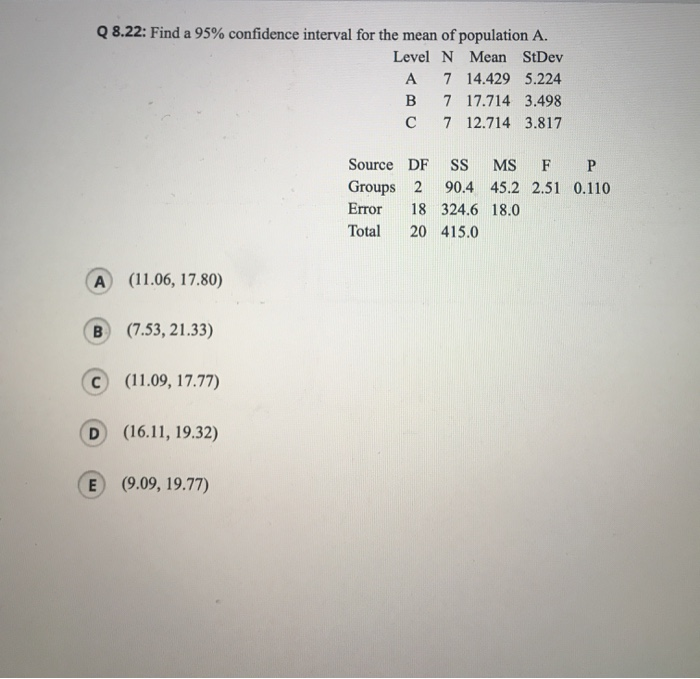 Q 8.22: Find a 95% confidence interval for the mean of population A.

| Level | N | Mean | StDev |
|---|---|---|---|
| A | 7 | 14.429 | 5.224 |
| B | 7 | 17.714 | 3.498 |
| C | 7 | 12.714 | 3.817 |

| Source | DF | SS | MS | F | P |
|---|---|---|---|---|---|
| Groups | 2 | 90.4 | 45.2 | 2.51 | 0.110 |
| Error | 18 | 324.6 | 18.0 | | |
| Total | 20 | 415.0 | | | |

A (11.06, 17.80)

B (7.53, 21.33)

C (11.09, 17.77)

D (16.11, 19.32)

E (9.09, 19.77)